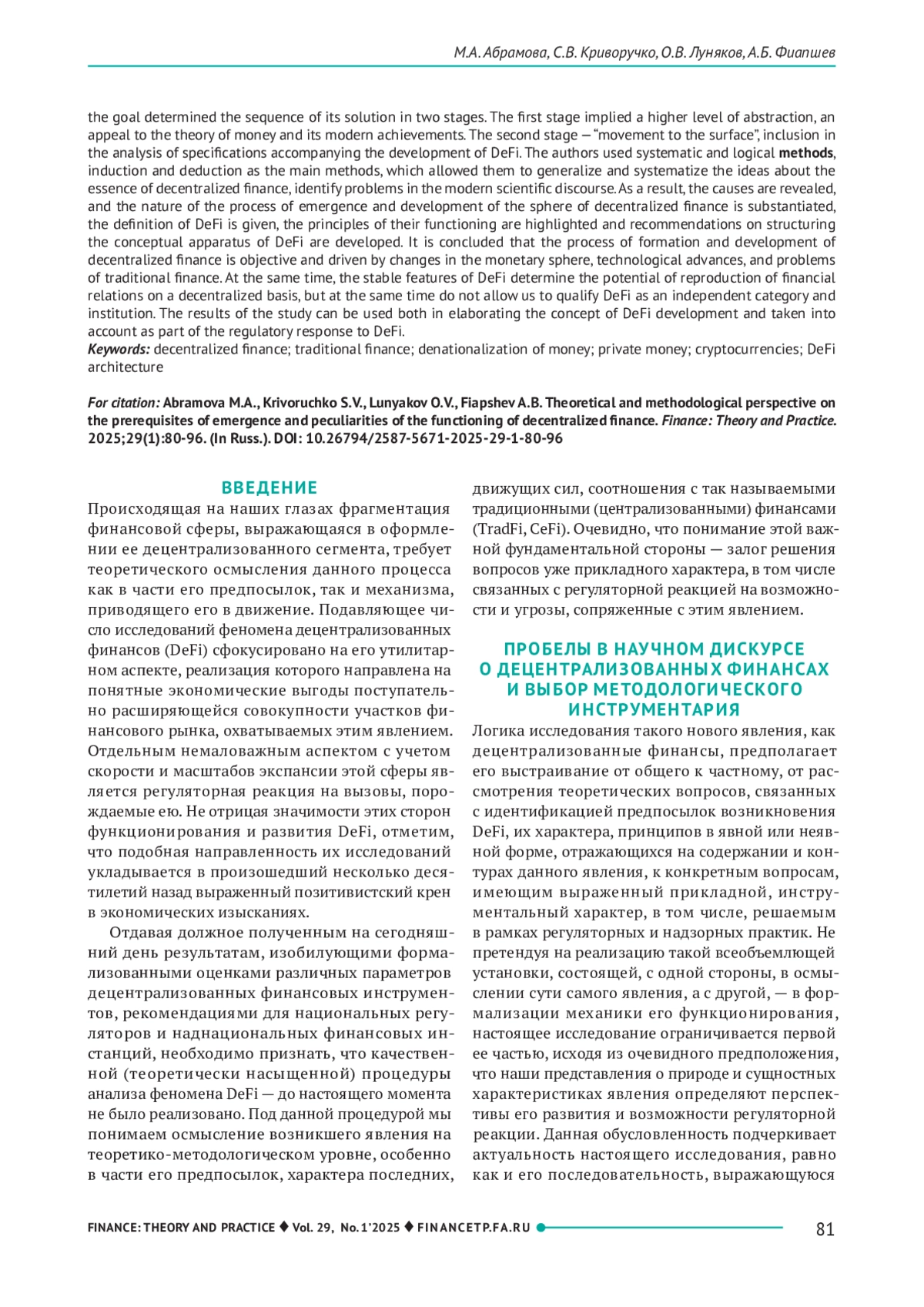 М.А. Абрамова, С.В. Криворучко, О.В. Луняков, А.Б. Фиапшев

the goal determined the sequence of its solution in two stages. The first stage implied a higher level of abstraction, an appeal to the theory of money and its modern achievements. The second stage — "movement to the surface", inclusion in the analysis of specifications accompanying the development of DeFi. The authors used systematic and logical methods, induction and deduction as the main methods, which allowed them to generalize and systematize the ideas about the essence of decentralized finance, identify problems in the modern scientific discourse. As a result, the causes are revealed, and the nature of the process of emergence and development of the sphere of decentralized finance is substantiated, the definition of DeFi is given, the principles of their functioning are highlighted and recommendations on structuring the conceptual apparatus of DeFi are developed. It is concluded that the process of formation and development of decentralized finance is objective and driven by changes in the monetary sphere, technological advances, and problems of traditional finance. At the same time, the stable features of DeFi determine the potential of reproduction of financial relations on a decentralized basis, but at the same time do not allow us to qualify DeFi as an independent category and institution. The results of the study can be used both in elaborating the concept of DeFi development and taken into account as part of the regulatory response to DeFi.
Keywords: decentralized finance; traditional finance; denationalization of money; private money; cryptocurrencies; DeFi architecture

For citation: Abramova M.A., Krivoruchko S.V., Lunyakov O.V., Fiapshev A.B. Theoretical and methodological perspective on the prerequisites of emergence and peculiarities of the functioning of decentralized finance. Finance: Theory and Practice. 2025;29(1):80-96. (In Russ.). DOI: 10.26794/2587-5671-2025-29-1-80-96

ВВЕДЕНИЕ
Происходящая на наших глазах фрагментация финансовой сферы, выражающаяся в оформлении ее децентрализованного сегмента, требует теоретического осмысления данного процесса как в части его предпосылок, так и механизма, приводящего его в движение. Подавляющее число исследований феномена децентрализованных финансов (DeFi) сфокусировано на его утилитарном аспекте, реализация которого направлена на понятные экономические выгоды поступательно расширяющейся совокупности участков финансового рынка, охватываемых этим явлением. Отдельным немаловажным аспектом с учетом скорости и масштабов экспансии этой сферы является регуляторная реакция на вызовы, порождаемые ею. Не отрицая значимости этих сторон функционирования и развития DeFi, отметим, что подобная направленность их исследований укладывается в произошедший несколько десятилетий назад выраженный позитивистский крен в экономических изысканиях.

Отдавая должное полученным на сегодняшний день результатам, изобилующими формализованными оценками различных параметров децентрализованных финансовых инструментов, рекомендациями для национальных регуляторов и наднациональных финансовых инстанций, необходимо признать, что качественной (теоретически насыщенной) процедуры анализа феномена DeFi — до настоящего момента не было реализовано. Под данной процедурой мы понимаем осмысление возникшего явления на теоретико-методологическом уровне, особенно в части его предпосылок, характера последних, движущих сил, соотношения с так называемыми традиционными (централизованными) финансами (TradFi, CeFi). Очевидно, что понимание этой важной фундаментальной стороны — залог решения вопросов уже прикладного характера, в том числе связанных с регуляторной реакцией на возможности и угрозы, сопряженные с этим явлением.

ПРОБЕЛЫ В НАУЧНОМ ДИСКУРСЕ О ДЕЦЕНТРАЛИЗОВАННЫХ ФИНАНСАХ И ВЫБОР МЕТОДОЛОГИЧЕСКОГО ИНСТРУМЕНТАРИЯ
Логика исследования такого нового явления, как децентрализованные финансы, предполагает его выстраивание от общего к частному, от рассмотрения теоретических вопросов, связанных с идентификацией предпосылок возникновения DeFi, их характера, принципов в явной или неявной форме, отражающихся на содержании и контурах данного явления, к конкретным вопросам, имеющим выраженный прикладной, инструментальный характер, в том числе, решаемым в рамках регуляторных и надзорных практик. Не претендуя на реализацию такой всеобъемлющей установки, состоящей, с одной стороны, в осмыслении сути самого явления, а с другой, — в формализации механики его функционирования, настоящее исследование ограничивается первой ее частью, исходя из очевидного предположения, что наши представления о природе и сущностных характеристиках явления определяют перспективы его развития и возможности регуляторной реакции. Данная обусловленность подчеркивает актуальность настоящего исследования, равно как и его последовательность, выражающуюся

FINANCE: THEORY AND PRACTICE ♦ Vol. 29, No. 1'2025 ♦ FINANCETP.FA.RU 81